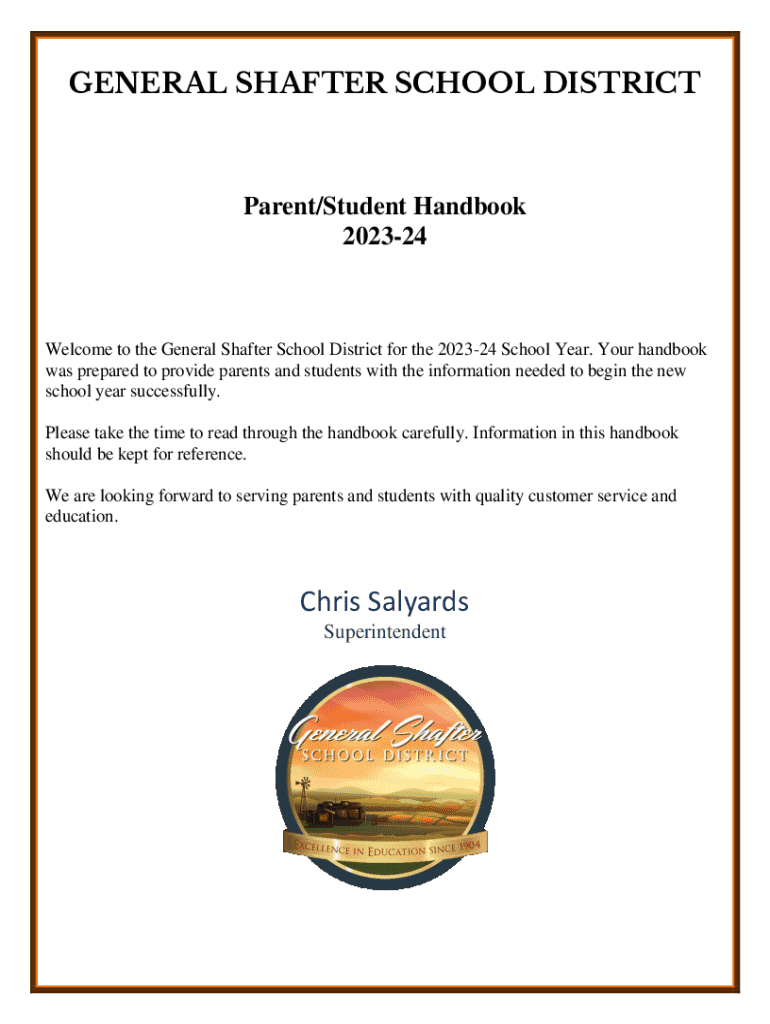 GENERAL SHAFTER SCHOOL DISTRICT

Parent/Student Handbook
2023-24

Welcome to the General Shafter School District for the 2023-24 School Year. Your handbook was prepared to provide parents and students with the information needed to begin the new school year successfully.

Please take the time to read through the handbook carefully. Information in this handbook should be kept for reference.

We are looking forward to serving parents and students with quality customer service and education.

Chris Salyards
Superintendent

General Shafter
SCHOOL DISTRICT
EXCELLENCE IN EDUCATION SINCE 1904